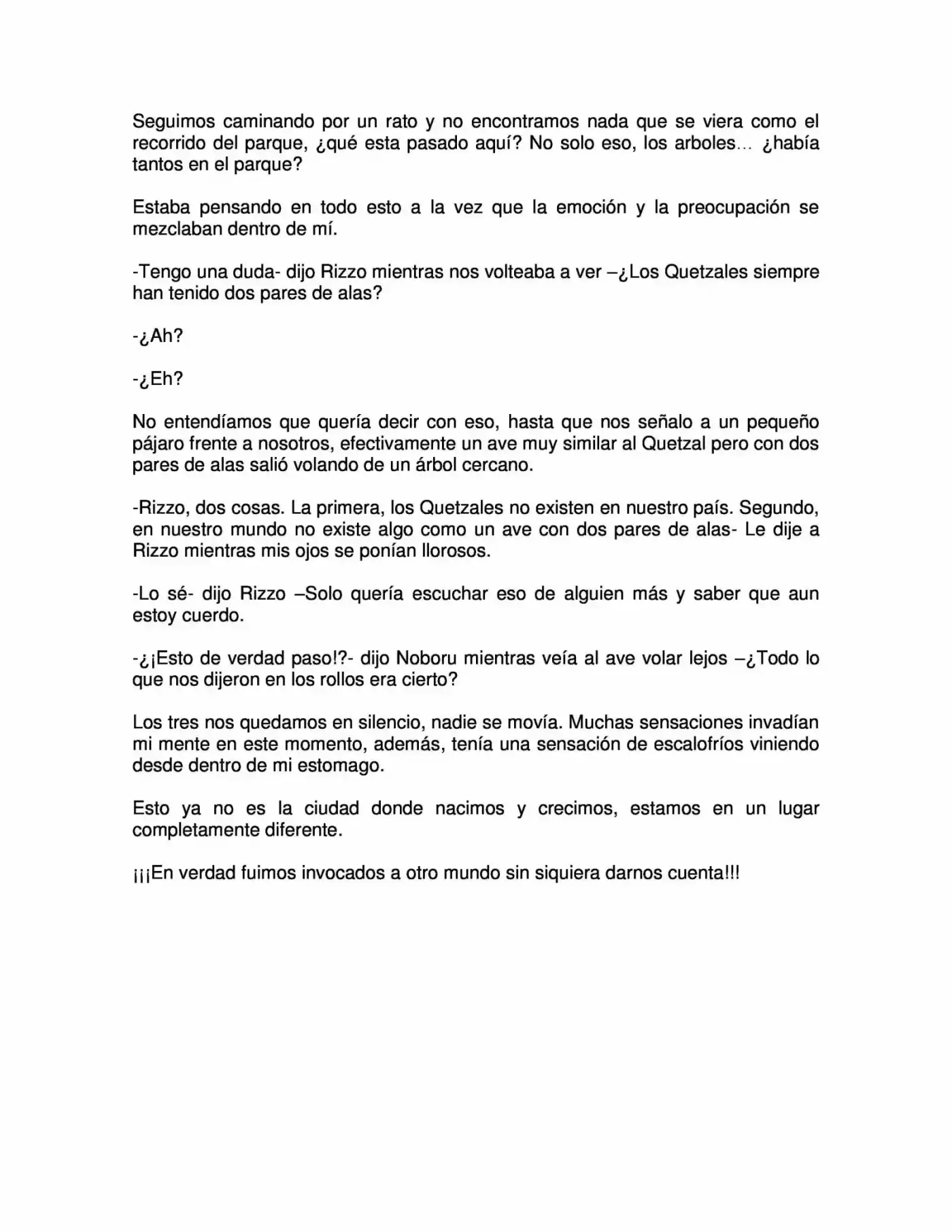 Seguimos caminando por un rato y no encontramos nada que se viera como el recorrido del parque, ¿qué esta pasado aquí? No solo eso, los arboles… ¿había tantos en el parque?

Estaba pensando en todo esto a la vez que la emoción y la preocupación se mezclaban dentro de mí.

-Tengo una duda- dijo Rizzo mientras nos volteaba a ver –¿Los Quetzales siempre han tenido dos pares de alas?

-¿Ah?

-¿Eh?

No entendíamos que quería decir con eso, hasta que nos señalo a un pequeño pájaro frente a nosotros, efectivamente un ave muy similar al Quetzal pero con dos pares de alas salió volando de un árbol cercano.

-Rizzo, dos cosas. La primera, los Quetzales no existen en nuestro país. Segundo, en nuestro mundo no existe algo como un ave con dos pares de alas- Le dije a Rizzo mientras mis ojos se ponían llorosos.

-Lo sé- dijo Rizzo –Solo quería escuchar eso de alguien más y saber que aun estoy cuerdo.

-¿¡Esto de verdad paso!?- dijo Noboru mientras veía al ave volar lejos –¿Todo lo que nos dijeron en los rollos era cierto?

Los tres nos quedamos en silencio, nadie se movía. Muchas sensaciones invadían mi mente en este momento, además, tenía una sensación de escalofríos viniendo desde dentro de mi estomago.

Esto ya no es la ciudad donde nacimos y crecimos, estamos en un lugar completamente diferente.

¡¡¡En verdad fuimos invocados a otro mundo sin siquiera darnos cuenta!!!